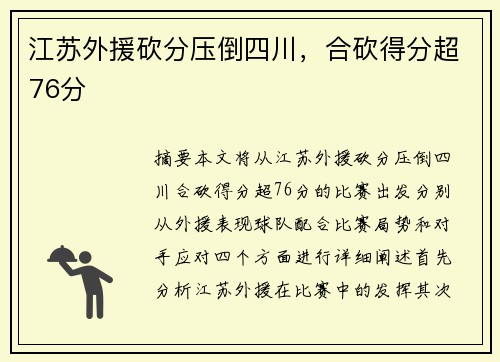 江苏外援砍分压倒四川，合砍得分超76分

摘要本文将从江苏外援砍分压倒四川合砍得分超76分的比赛出发分别从外援表现球队配合比赛局势和对手应对四个方面进行详细阐述首先分析江苏外援在比赛中的发挥其次